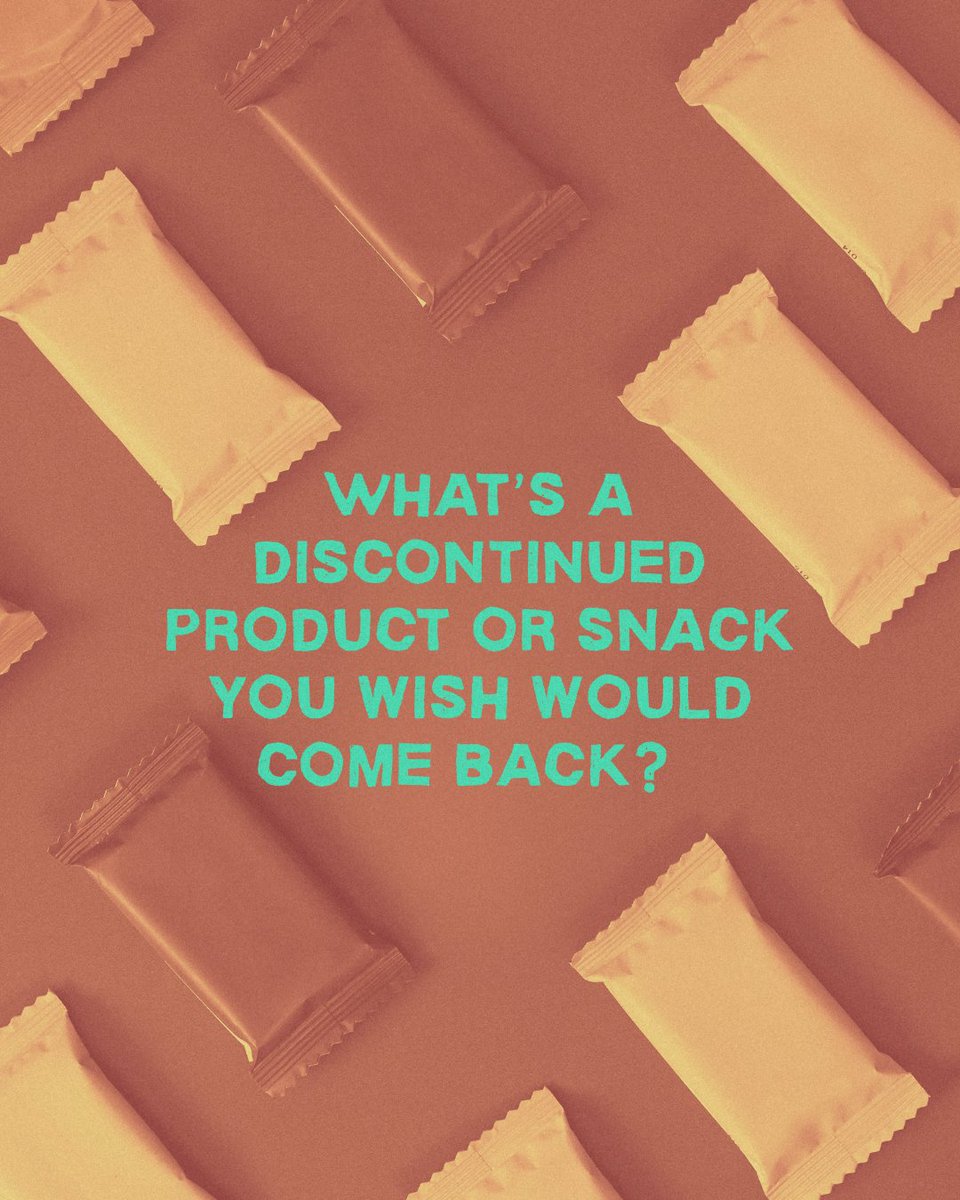 WHAT'S A DISCONTINUED PRODUCT OR SNACK YOU WISH WOULD COME BACK?